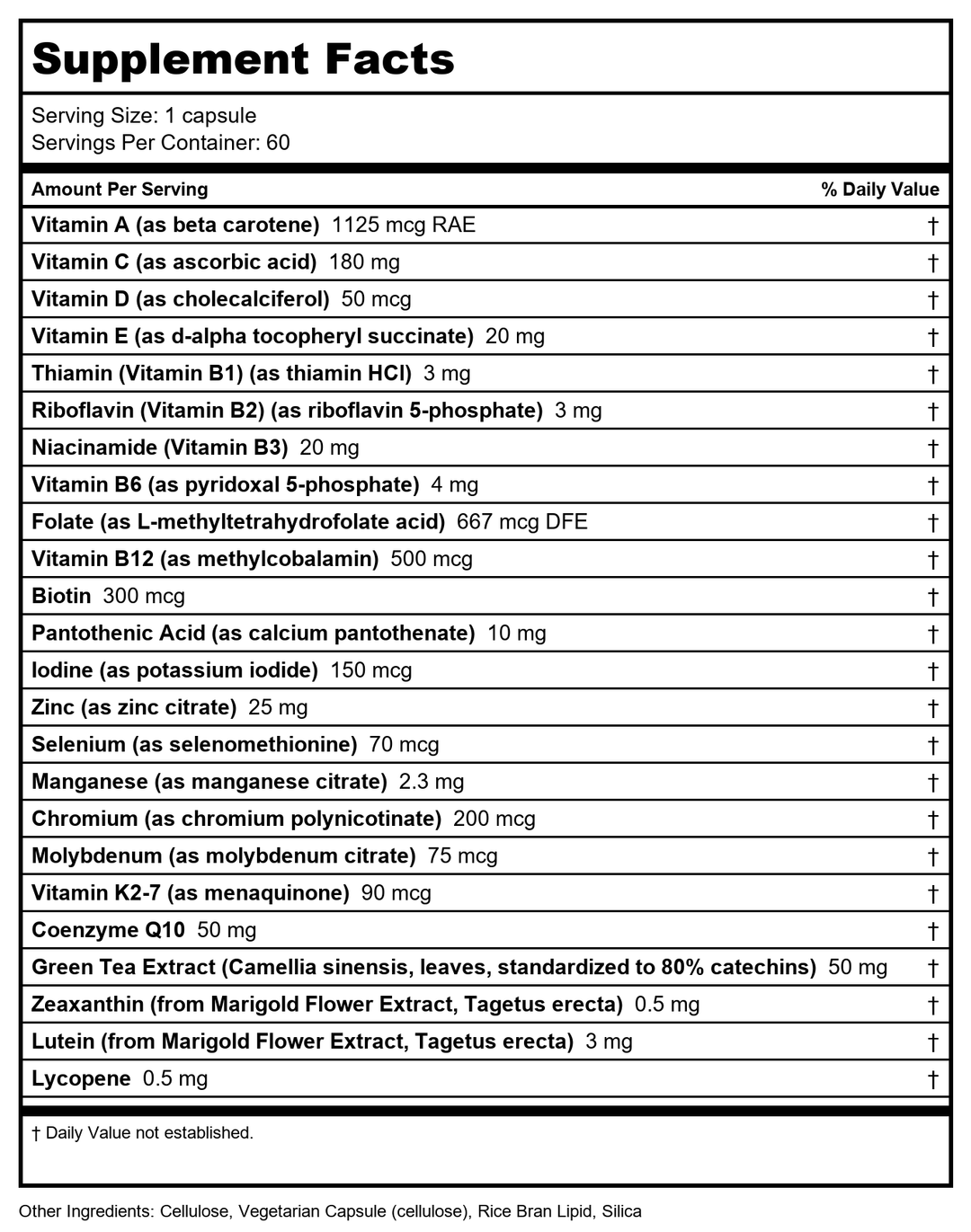 Supplement Facts

Serving Size: 1 capsule
Servings Per Container: 60

| Amount Per Serving | % Daily Value |
|---|---|
| Vitamin A (as beta carotene) 1125 mcg RAE | † |
| Vitamin C (as ascorbic acid) 180 mg | † |
| Vitamin D (as cholecalciferol) 50 mcg | † |
| Vitamin E (as d-alpha tocopheryl succinate) 20 mg | † |
| Thiamin (Vitamin B1) (as thiamin HCl) 3 mg | † |
| Riboflavin (Vitamin B2) (as riboflavin 5-phosphate) 3 mg | † |
| Niacinamide (Vitamin B3) 20 mg | † |
| Vitamin B6 (as pyridoxal 5-phosphate) 4 mg | † |
| Folate (as L-methyltetrahydrofolate acid) 667 mcg DFE | † |
| Vitamin B12 (as methylcobalamin) 500 mcg | † |
| Biotin 300 mcg | † |
| Pantothenic Acid (as calcium pantothenate) 10 mg | † |
| Iodine (as potassium iodide) 150 mcg | † |
| Zinc (as zinc citrate) 25 mg | † |
| Selenium (as selenomethionine) 70 mcg | † |
| Manganese (as manganese citrate) 2.3 mg | † |
| Chromium (as chromium polynicotinate) 200 mcg | † |
| Molybdenum (as molybdenum citrate) 75 mcg | † |
| Vitamin K2-7 (as menaquinone) 90 mcg | † |
| Coenzyme Q10 50 mg | † |
| Green Tea Extract (Camellia sinensis, leaves, standardized to 80% catechins) 50 mg | † |
| Zeaxanthin (from Marigold Flower Extract, Tagetus erecta) 0.5 mg | † |
| Lutein (from Marigold Flower Extract, Tagetus erecta) 3 mg | † |
| Lycopene 0.5 mg | † |

† Daily Value not established.

Other Ingredients: Cellulose, Vegetarian Capsule (cellulose), Rice Bran Lipid, Silica